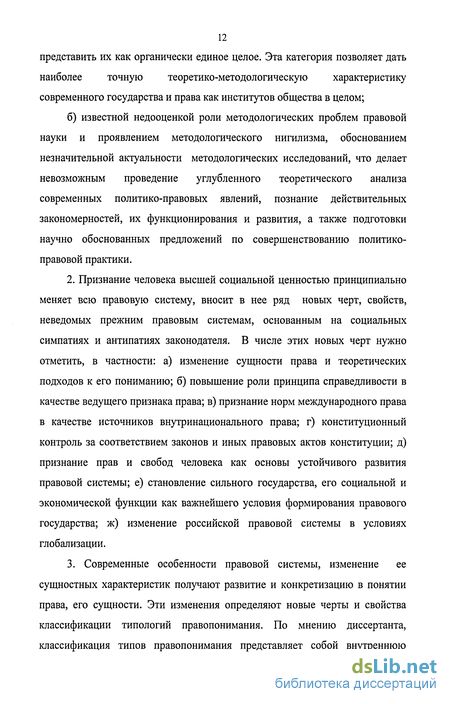 12

представить их как органически единое целое. Эта категория позволяет дать наиболее точную теоретико-методологическую характеристику современного государства и права как институтов общества в целом;

б) известной недооценкой роли методологических проблем правовой науки и проявлением методологического нигилизма, обоснованием незначительной актуальности методологических исследований, что делает невозможным проведение углубленного теоретического анализа современных политико-правовых явлений, познание действительных закономерностей, их функционирования и развития, а также подготовки научно обоснованных предложений по совершенствованию политико-правовой практики.

2. Признание человека высшей социальной ценностью принципиально меняет всю правовую систему, вносит в нее ряд новых черт, свойств, неведомых прежним правовым системам, основанным на социальных симпатиях и антипатиях законодателя. В числе этих новых черт нужно отметить, в частности: а) изменение сущности права и теоретических подходов к его пониманию; б) повышение роли принципа справедливости в качестве ведущего признака права; в) признание норм международного права в качестве источников внутринационального права; г) конституционный контроль за соответствием законов и иных правовых актов конституции; д) признание прав и свобод человека как основы устойчивого развития правовой системы; е) становление сильного государства, его социальной и экономической функции как важнейшего условия формирования правового государства; ж) изменение российской правовой системы в условиях глобализации.

3. Современные особенности правовой системы, изменение ее сущностных характеристик получают развитие и конкретизацию в понятии права, его сущности. Эти изменения определяют новые черты и свойства классификации типологий правопонимания. По мнению диссертанта, классификация типов правопонимания представляет собой внутреннюю

dsLib.net
библиотека диссертаций